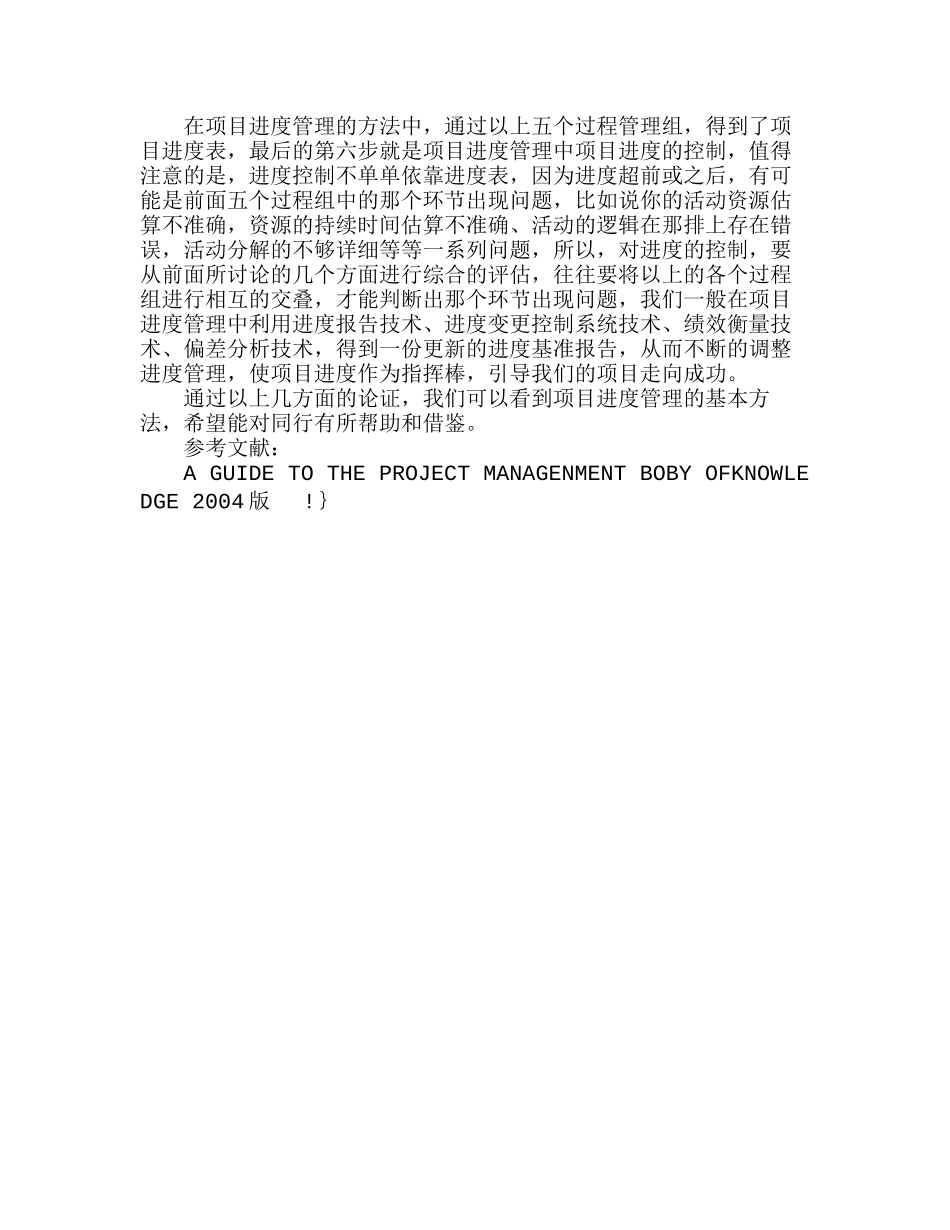 在项目进度管理的方法中，通过以上五个过程管理组，得到了项目进度表，最后的第六步就是项目进度管理中项目进度的控制，值得注意的是，进度控制不单单依靠进度表，因为进度超前或之后，有可能是前面五个过程组中的那个环节出现问题，比如说你的活动资源估算不准确，资源的持续时间估算不准确、活动的逻辑在那排上存在错误，活动分解的不够详细等等一系列问题，所以，对进度的控制，要从前面所讨论的几个方面进行综合的评估，往往要将以上的各个过程组进行相互的交叠，才能判断出那个环节出现问题，我们一般在项目进度管理中利用进度报告技术、进度变更控制系统技术、绩效衡量技术、偏差分析技术，得到一份更新的进度基准报告，从而不断的调整进度管理，使项目进度作为指挥棒，引导我们的项目走向成功。

通过以上几方面的论证，我们可以看到项目进度管理的基本方法，希望能对同行有所帮助和借鉴。

参考文献：

A GUIDE TO THE PROJECT MANAGENMENT BOBY OFKNOWLEDGE 2004版 !}